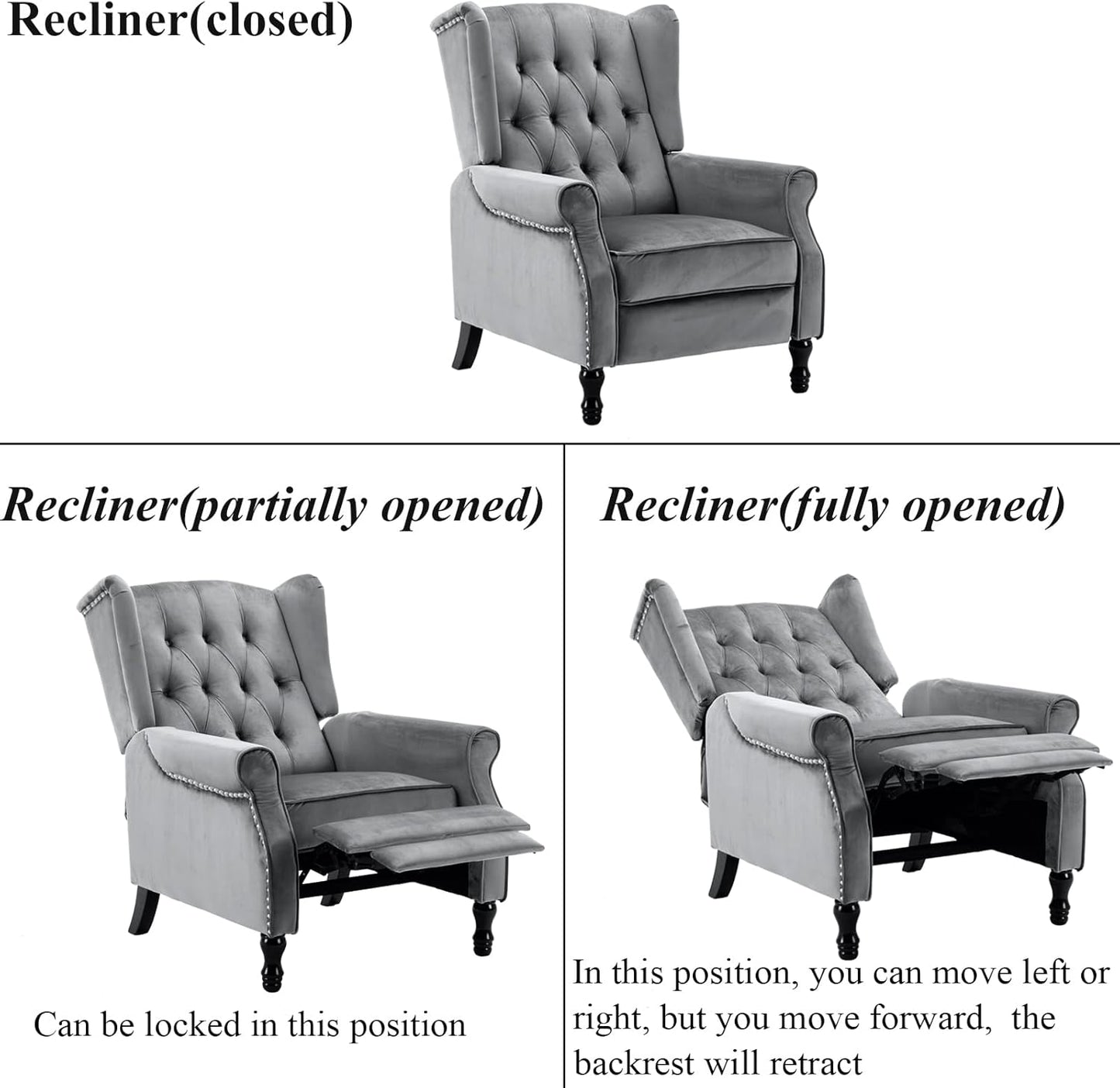 Recliner(closed)

Recliner(partially opened)

Can be locked in this position

Recliner(fully opened)

In this position, you can move left or right, but you move forward,  the backrest will retract